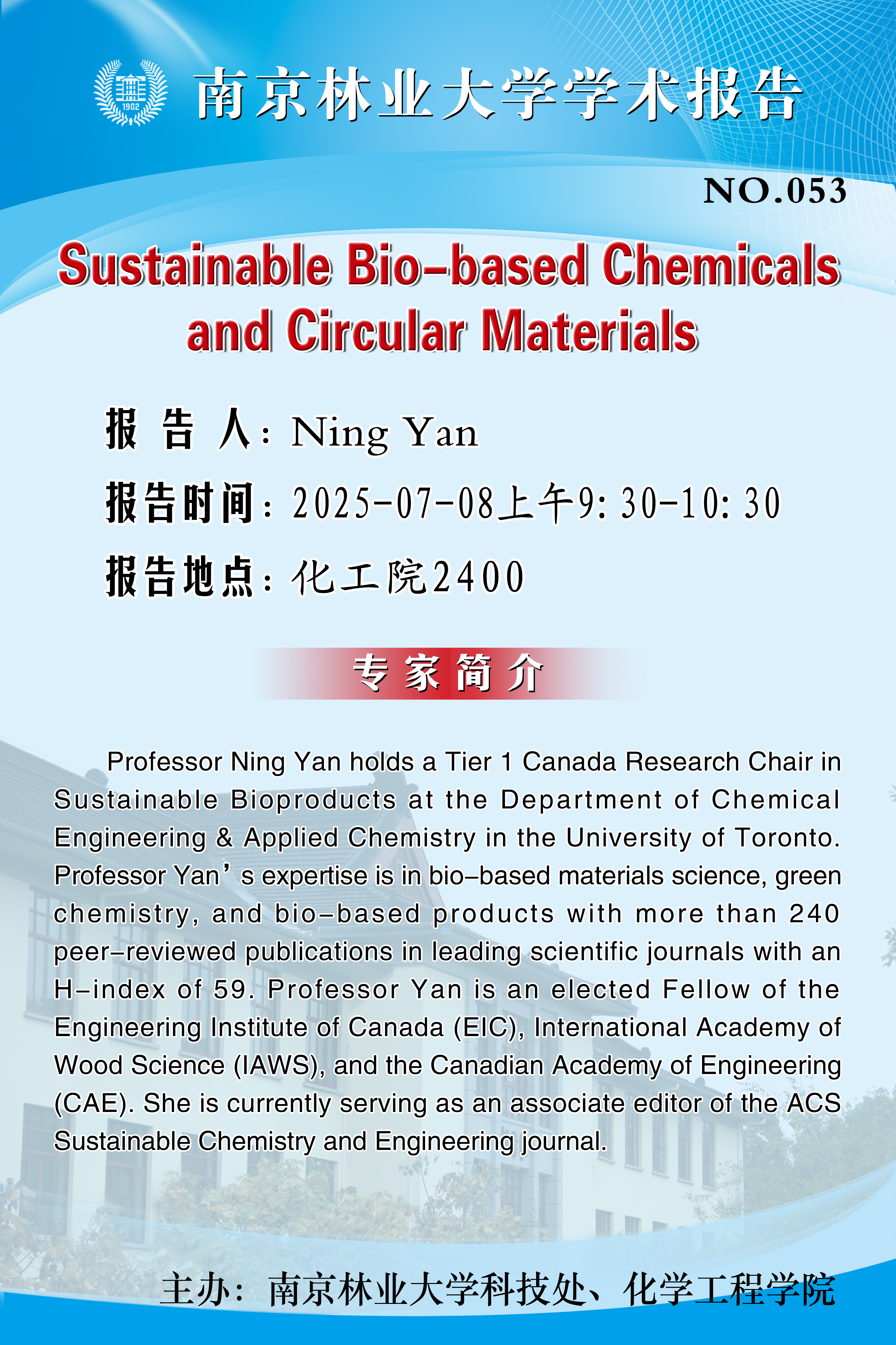 1902

南京林业大学学术报告

NO.053

Sustainable Bio-based Chemicals and Circular Materials

报 告 人：Ning Yan

报告时间：2025-07-08上午9:30-10:30

报告地点：化工院2400

专家简介

Professor Ning Yan holds a Tier 1 Canada Research Chair in Sustainable Bioproducts at the Department of Chemical Engineering & Applied Chemistry in the University of Toronto. Professor Yan’s expertise is in bio-based materials science, green chemistry, and bio-based products with more than 240 peer-reviewed publications in leading scientific journals with an H-index of 59. Professor Yan is an elected Fellow of the Engineering Institute of Canada (EIC), International Academy of Wood Science (IAWS), and the Canadian Academy of Engineering (CAE). She is currently serving as an associate editor of the ACS Sustainable Chemistry and Engineering journal.

主办：南京林业大学科技处、化学工程学院